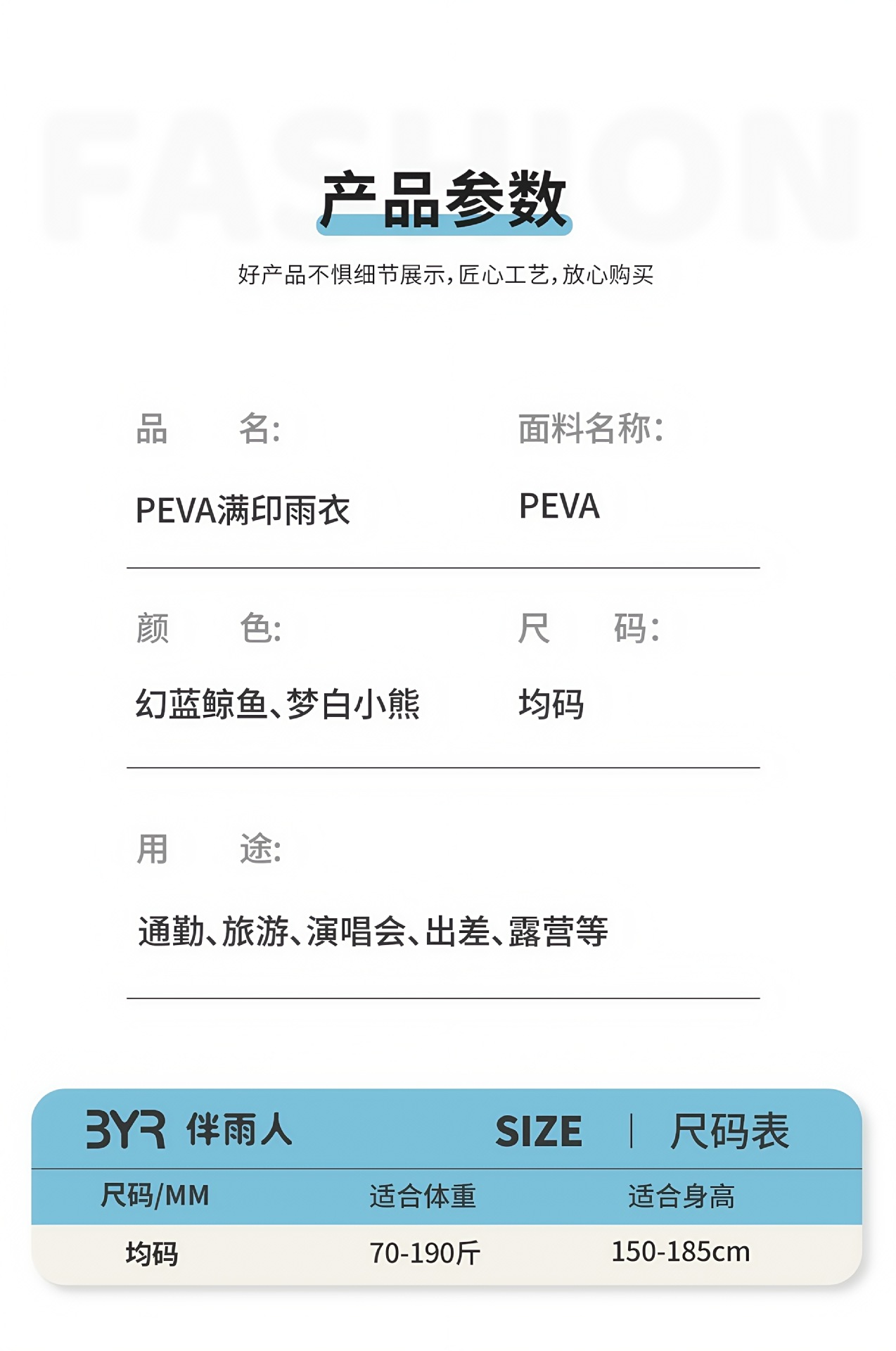 FASHION

产品参数

好产品不惧细节展示,匠心工艺,放心购买

品　名:

PEVA满印雨衣

面料名称:

PEVA

颜　色:

幻蓝鲸鱼、梦白小熊

尺　码:

均码

用　途:

通勤、旅游、演唱会、出差、露营等

BYR 伴雨人　SIZE | 尺码表

| 尺码/MM | 适合体重 | 适合身高 |
|---|---|---|
| 均码 | 70-190斤 | 150-185cm |